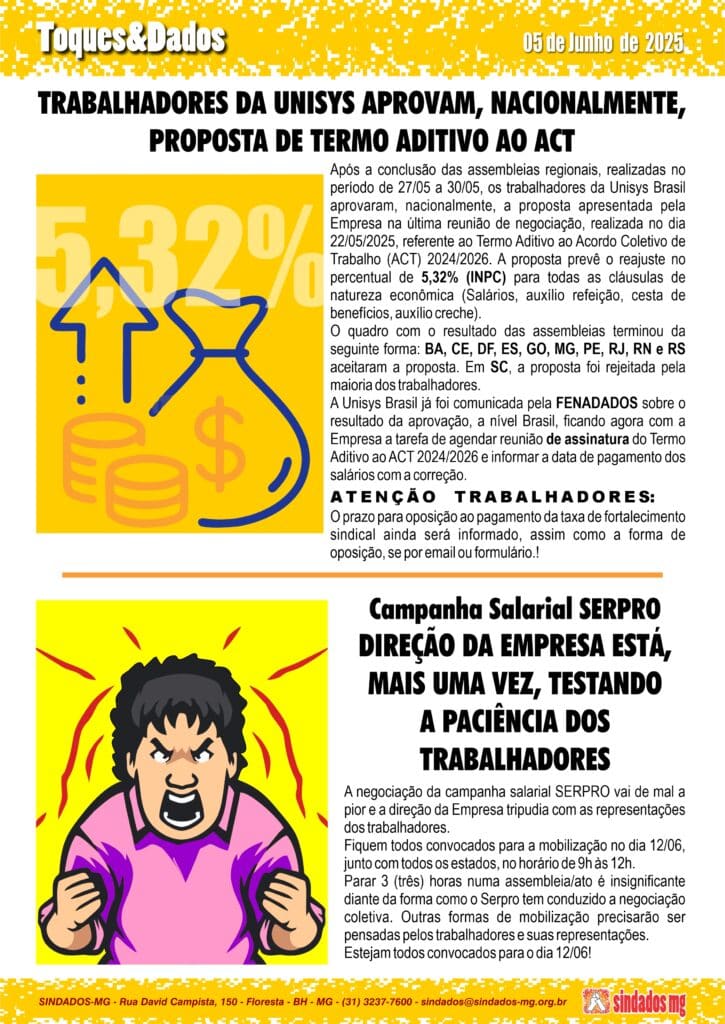 Toques&Dados

05 de Junho de 2025

TRABALHADORES DA UNISYS APROVAM, NACIONALMENTE, PROPOSTA DE TERMO ADITIVO AO ACT

5,32%

Após a conclusão das assembleias regionais, realizadas no período de 27/05 a 30/05, os trabalhadores da Unisys Brasil aprovaram, nacionalmente, a proposta apresentada pela Empresa na última reunião de negociação, realizada no dia 22/05/2025, referente ao Termo Aditivo ao Acordo Coletivo de Trabalho (ACT) 2024/2026. A proposta prevê o reajuste no percentual de 5,32% (INPC) para todas as cláusulas de natureza econômica (Salários, auxílio refeição, cesta de benefícios, auxílio creche).
O quadro com o resultado das assembleias terminou da seguinte forma: BA, CE, DF, ES, GO, MG, PE, RJ, RN e RS aceitaram a proposta. Em SC, a proposta foi rejeitada pela maioria dos trabalhadores.
A Unisys Brasil já foi comunicada pela FENADADOS sobre o resultado da aprovação, a nível Brasil, ficando agora com a Empresa a tarefa de agendar reunião de assinatura do Termo Aditivo ao ACT 2024/2026 e informar a data de pagamento dos salários com a correção.

ATENÇÃO TRABALHADORES:
O prazo para oposição ao pagamento da taxa de fortalecimento sindical ainda será informado, assim como a forma de oposição, se por email ou formulário.!

Campanha Salarial SERPRO
DIREÇÃO DA EMPRESA ESTÁ, MAIS UMA VEZ, TESTANDO A PACIÊNCIA DOS TRABALHADORES

A negociação da campanha salarial SERPRO vai de mal a pior e a direção da Empresa tripudia com as representações dos trabalhadores.
Fiquem todos convocados para a mobilização no dia 12/06, junto com todos os estados, no horário de 9h às 12h.
Parar 3 (três) horas numa assembleia/ato é insignificante diante da forma como o Serpro tem conduzido a negociação coletiva. Outras formas de mobilização precisarão ser pensadas pelos trabalhadores e suas representações.
Estejam todos convocados para o dia 12/06!

SINDADOS-MG - Rua David Campista, 150 - Floresta - BH - MG - (31) 3237-7600 - sindados@sindados-mg.org.br

sindados mg